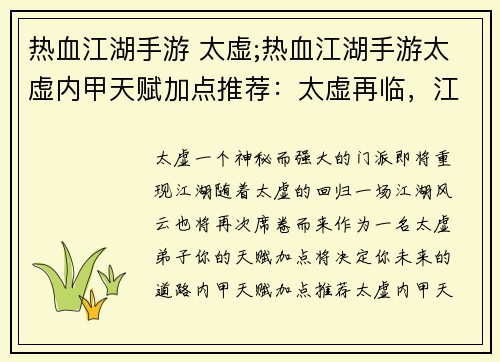 热血江湖手游 太虚;热血江湖手游太虚内甲天赋加点推荐：太虚再临，江

太虚一个神秘而强大的门派即将重现江湖随着太虚的回归一场江湖风云也将再次席卷而来作为一名太虚弟子你的天赋加点将决定你未来的道路内甲天赋加点推荐太虚内甲天